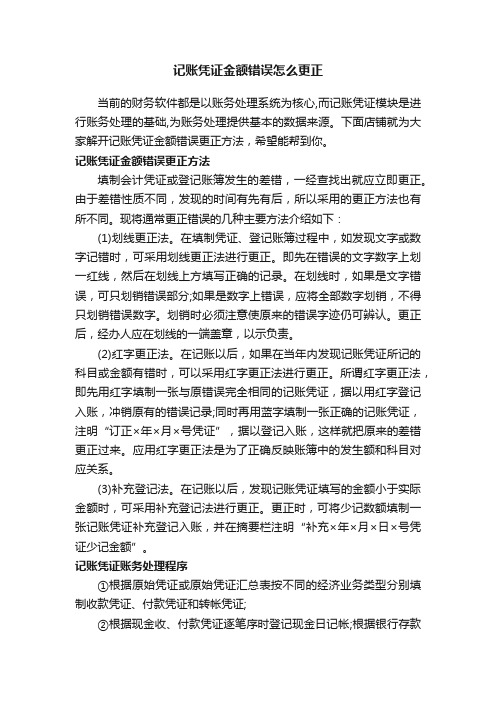 记账凭证金额错误怎么更正

当前的财务软件都是以账务处理系统为核心,而记账凭证模块是进行账务处理的基础,为账务处理提供基本的数据来源。下面店铺就为大家解开记账凭证金额错误更正方法，希望能帮到你。

记账凭证金额错误更正方法

填制会计凭证或登记账簿发生的差错，一经查找出就应立即更正。由于差错性质不同，发现的时间有先有后，所以采用的更正方法也有所不同。现将通常更正错误的几种主要方法介绍如下：

(1)划线更正法。在填制凭证、登记账簿过程中，如发现文字或数字记错时，可采用划线更正法进行更正。即先在错误的文字数字上划一红线，然后在划线上方填写正确的记录。在划线时，如果是文字错误，可只划销错误部分;如果是数字上错误，应将全部数字划销，不得只划销错误数字。划销时必须注意使原来的错误字迹仍可辨认。更正后，经办人应在划线的一端盖章，以示负责。

(2)红字更正法。在记账以后，如果在当年内发现记账凭证所记的科目或金额有错时，可以采用红字更正法进行更正。所谓红字更正法，即先用红字填制一张与原错误完全相同的记账凭证，据以用红字登记入账，冲销原有的错误记录;同时再用蓝字填制一张正确的记账凭证，注明“订正×年×月×号凭证”，据以登记入账，这样就把原来的差错更正过来。应用红字更正法是为了正确反映账簿中的发生额和科目对应关系。

(3)补充登记法。在记账以后，发现记账凭证填写的金额小于实际金额时，可采用补充登记法进行更正。更正时，可将少记数额填制一张记账凭证补充登记入账，并在摘要栏注明“补充×年×月×日×号凭证少记金额”。

记账凭证账务处理程序

①根据原始凭证或原始凭证汇总表按不同的经济业务类型分别填制收款凭证、付款凭证和转帐凭证;

②根据现金收、付款凭证逐笔序时登记现金日记帐;根据银行存款